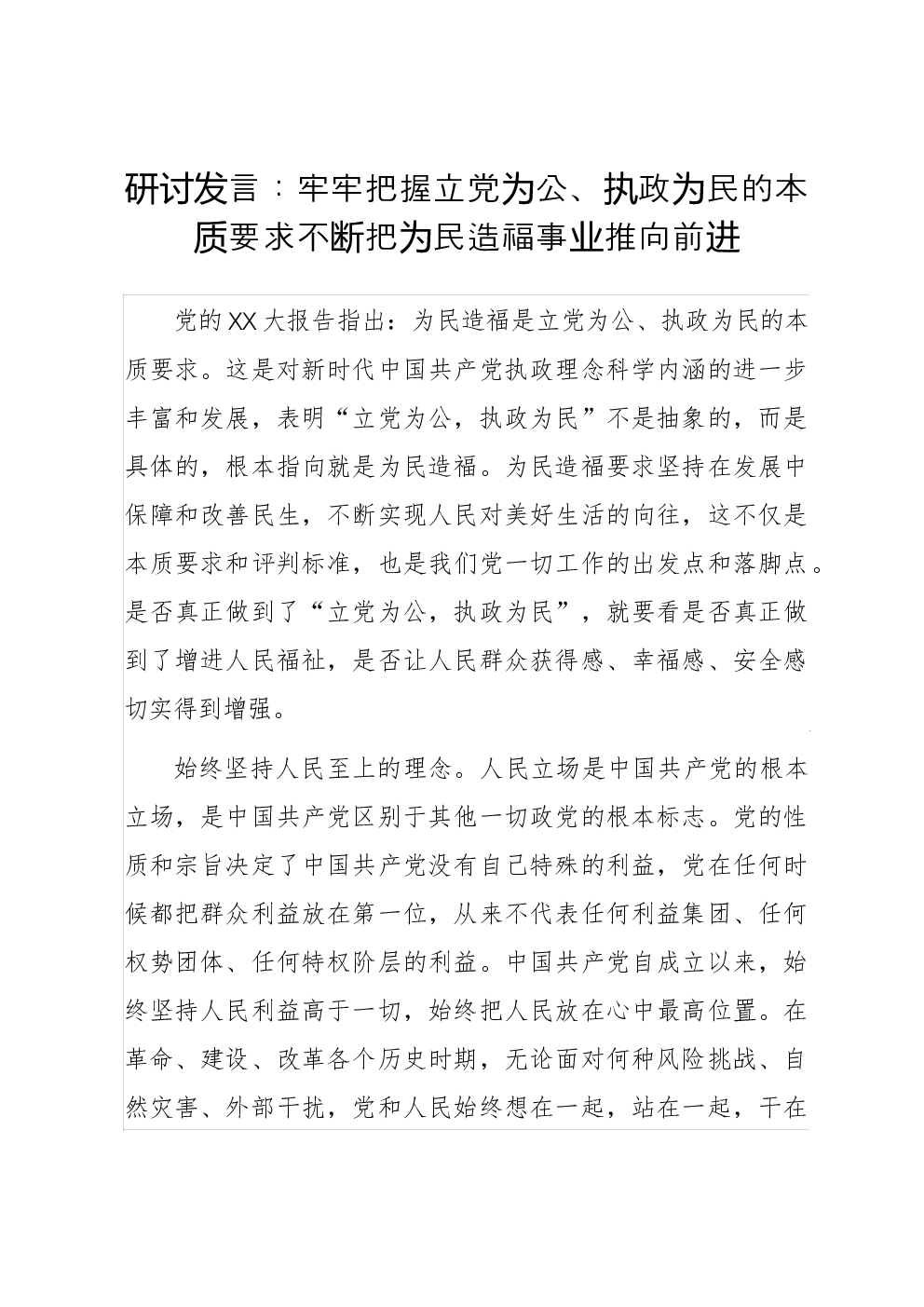 研讨发言：牢牢把握立党为公、执政为民的本质要求不断把为民造福事业推向前进

党的XX大报告指出：为民造福是立党为公、执政为民的本质要求。这是对新时代中国共产党执政理念科学内涵的进一步丰富和发展，表明“立党为公，执政为民”不是抽象的，而是具体的，根本指向就是为民造福。为民造福要求坚持在发展中保障和改善民生，不断实现人民对美好生活的向往，这不仅是本质要求和评判标准，也是我们党一切工作的出发点和落脚点。是否真正做到了“立党为公，执政为民”，就要看是否真正做到了增进人民福祉，是否让人民群众获得感、幸福感、安全感切实得到增强。

始终坚持人民至上的理念。人民立场是中国共产党的根本立场，是中国共产党区别于其他一切政党的根本标志。党的性质和宗旨决定了中国共产党没有自己特殊的利益，党在任何时候都把群众利益放在第一位，从来不代表任何利益集团、任何权势团体、任何特权阶层的利益。中国共产党自成立以来，始终坚持人民利益高于一切，始终把人民放在心中最高位置。在革命、建设、改革各个历史时期，无论面对何种风险挑战、自然灾害、外部干扰，党和人民始终想在一起，站在一起，干在